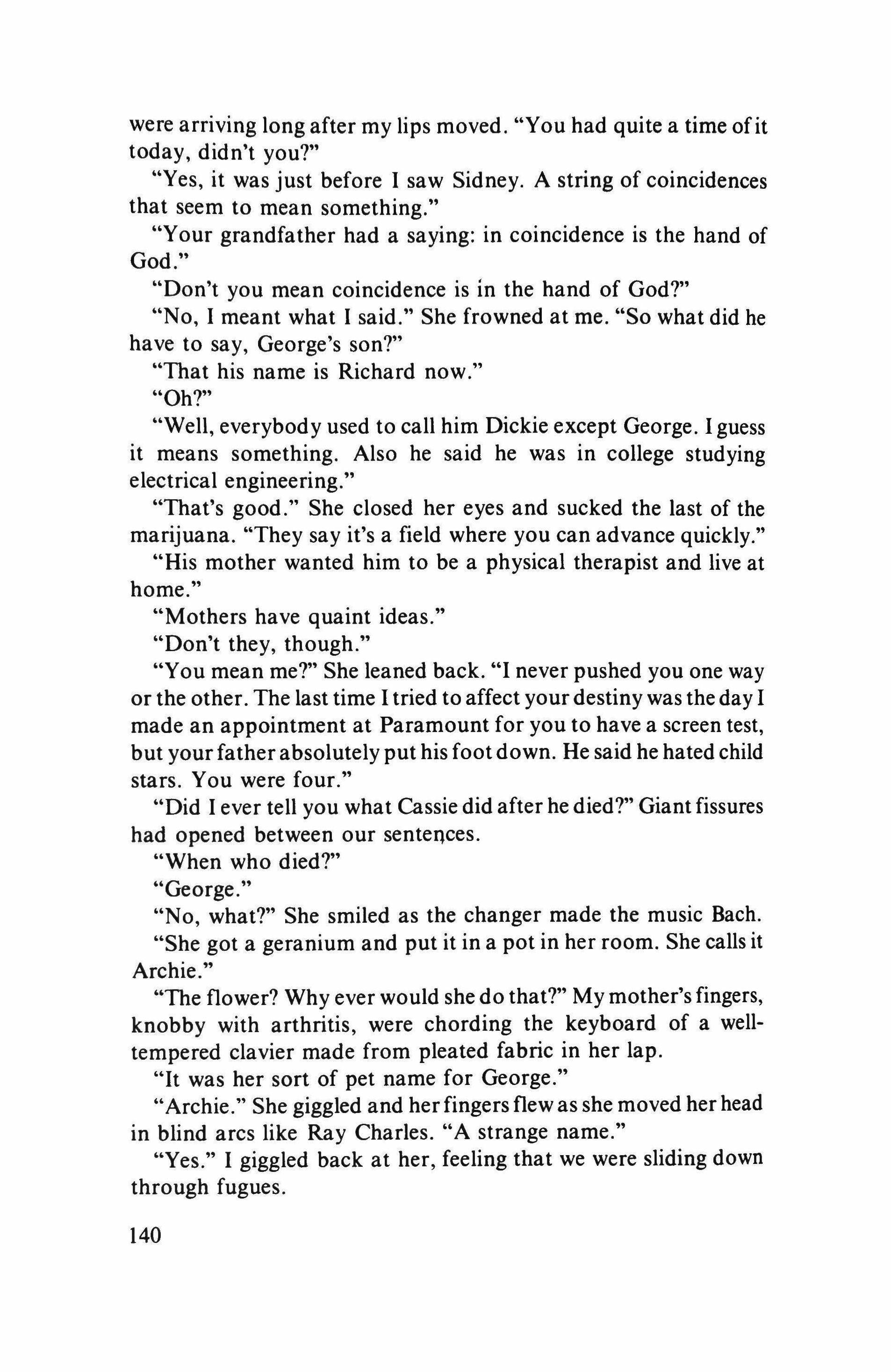 were arriving long after my lips moved. "You had quite a time of it today, didn't you?"

"Yes, it was just before I saw Sidney. A string of coincidences that seem to mean something."

"Your grandfather had a saying: in coincidence is the hand of God."

"Don't you mean coincidence is in the hand of God?"

"No, I meant what I said." She frowned at me. "So what did he have to say, George's son?"

"That his name is Richard now."

"Oh?"

"Well, everybody used to call him Dickie except George. I guess it means something. Also he said he was in college studying electrical engineering."

"That's good." She closed her eyes and sucked the last of the marijuana. "They say it's a field where you can advance quickly."

"His mother wanted him to be a physical therapist and live at home."

"Mothers have quaint ideas."

"Don't they, though."

"You mean me?" She leaned back. "I never pushed you one way or the other. The last time I tried to affect your destiny was the day I made an appointment at Paramount for you to have a screen test, but your father absolutely put his foot down. He said he hated child stars. You were four."

"Did I ever tell you what Cassie did after he died?" Giant fissures had opened between our sentences.

"When who died?"

"George."

"No, what?" She smiled as the changer made the music Bach.

"She got a geranium and put it in a pot in her room. She calls it Archie."

"The flower? Why ever would she do that?" My mother's fingers, knobby with arthritis, were chording the keyboard of a well-tempered clavier made from pleated fabric in her lap.

"It was her sort of pet name for George."

"Archie." She giggled and her fingers flew as she moved her head in blind arcs like Ray Charles. "A strange name."

"Yes." I giggled back at her, feeling that we were sliding down through fugues.

140